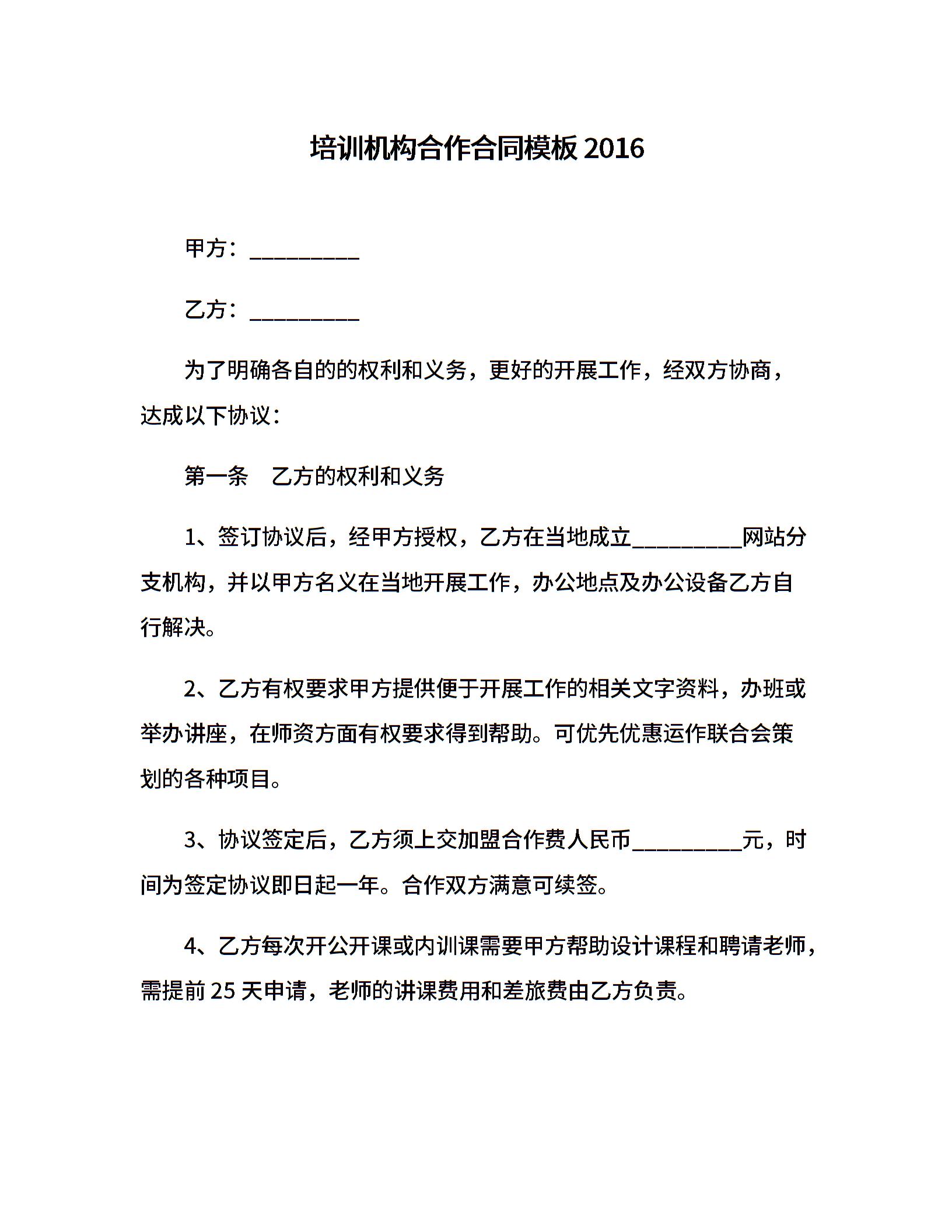 培训机构合作合同模板 2016

甲方：__________

乙方：__________

为了明确各自的的权利和义务，更好的开展工作，经双方协商，达成以下协议：

第一条　乙方的权利和义务

1、签订协议后，经甲方授权，乙方在当地成立__________网站分支机构，并以甲方名义在当地开展工作，办公地点及办公设备乙方自行解决。

2、乙方有权要求甲方提供便于开展工作的相关文字资料，办班或举办讲座，在师资方面有权要求得到帮助。可优先优惠运作联合会策划的各种项目。

3、协议签定后，乙方须上交加盟合作费人民币__________元，时间为签定协议即日起一年。合作双方满意可续签。

4、乙方每次开公开课或内训课需要甲方帮助设计课程和聘请老师，需提前 25 天申请，老师的讲课费用和差旅费由乙方负责。